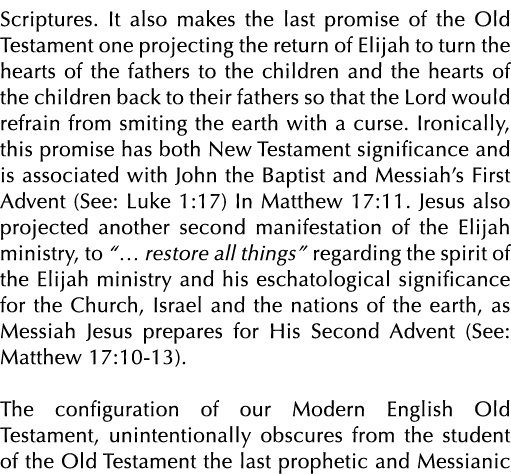 Scriptures. It also makes the last promise of the Old Testament one projecting the return of Elijah to turn the hearts of the fathers to the children and the hearts of the children back to their fathers so that the Lord would refrain from smiting the earth with a curse. Ironically, this promise has both New Testament significance and is associated with John the Baptist and Messiah's First Advent (See: Luke 1:17) In Matthew 17:11. Jesus also projected another second manifestation of the Elijah ministry, to "… restore all things" regarding the spirit of the Elijah ministry and his eschatological significance for the Church, Israel and the nations of the earth, as Messiah Jesus prepares for His Second Advent (See: Matthew 17:10-13).

The configuration of our Modern English Old Testament, unintentionally obscures from the student of the Old Testament the last prophetic and Messianic